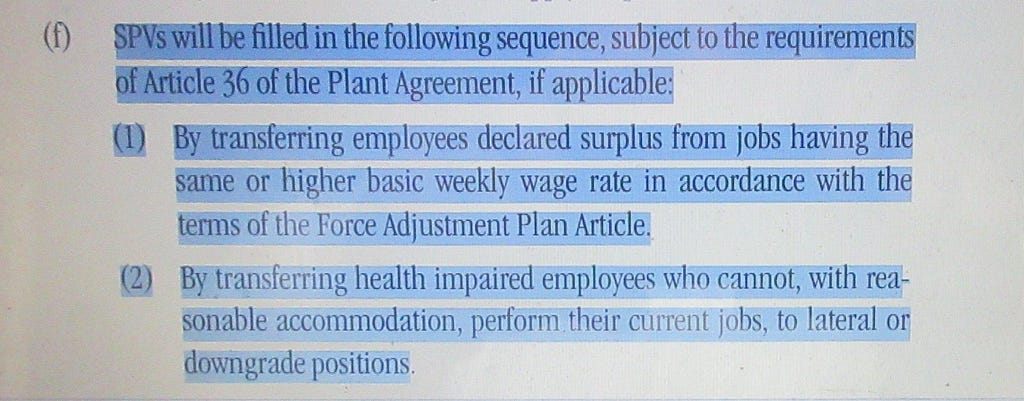 (f) SPVs will be filled in the following sequence, subject to the requirements of Article 36 of the Plant Agreement, if applicable:

(1) By transferring employees declared surplus from jobs having the same or higher basic weekly wage rate in accordance with the terms of the Force Adjustment Plan Article.

(2) By transferring health impaired employees who cannot, with reasonable accommodation, perform their current jobs, to lateral or downgrade positions.